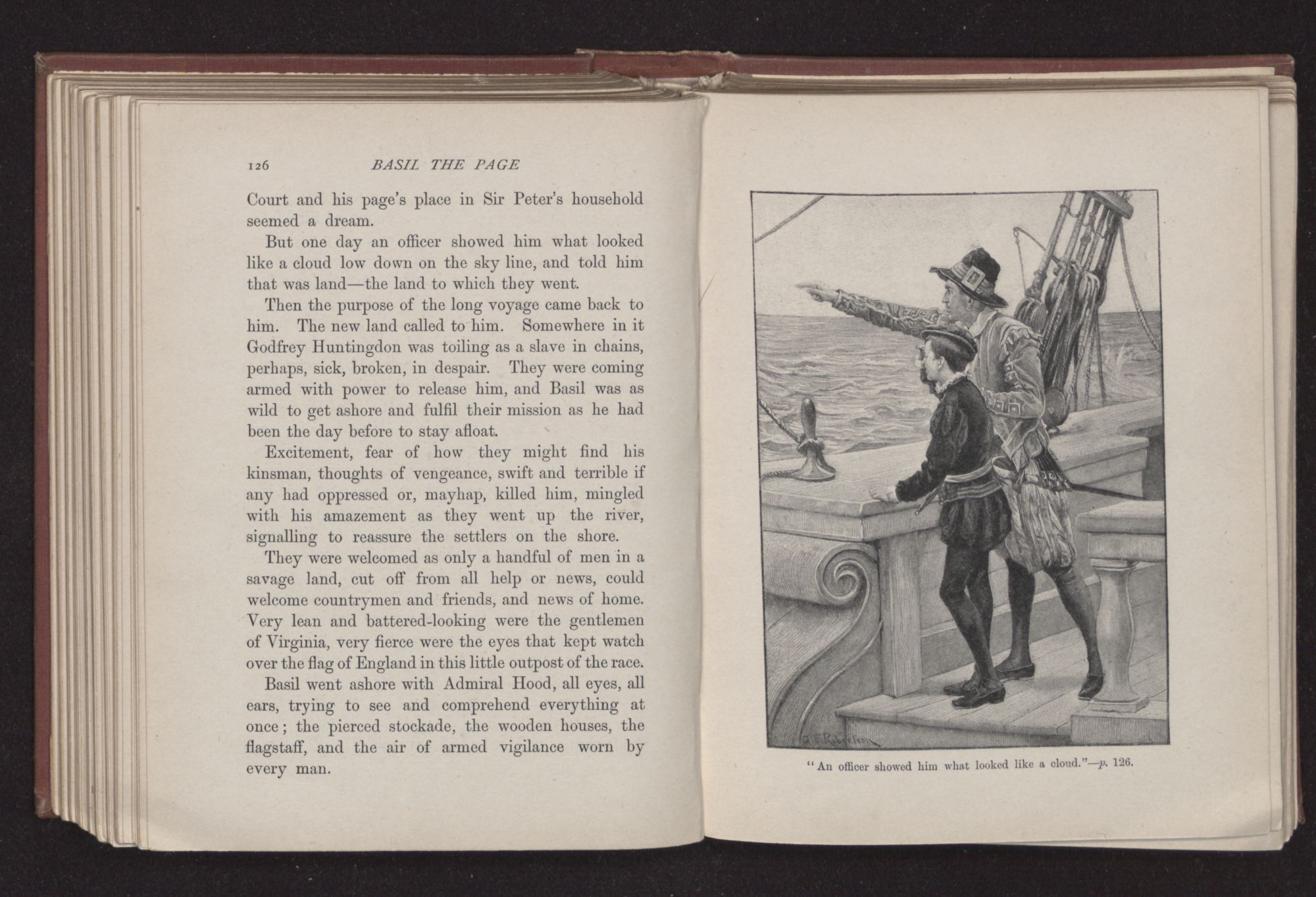 126 BASIL THE PAGE

Court and his page's place in Sir Peter's household seemed a dream.

But one day an officer showed him what looked like a cloud low down on the sky line, and told him that was land—the land to which they went.

Then the purpose of the long voyage came back to him. The new land called to him. Somewhere in it Godfrey Huntingdon was toiling as a slave in chains, perhaps, sick, broken, in despair. They were coming armed with power to release him, and Basil was as wild to get ashore and fulfil their mission as he had been the day before to stay afloat.

Excitement, fear of how they might find his kinsman, thoughts of vengeance, swift and terrible if any had oppressed or, mayhap, killed him, mingled with his amazement as they went up the river, signalling to reassure the settlers on the shore.

They were welcomed as only a handful of men in a savage land, cut off from all help or news, could welcome countrymen and friends, and news of home. Very lean and battered-looking were the gentlemen of Virginia, very fierce were the eyes that kept watch over the flag of England in this little outpost of the race.

Basil went ashore with Admiral Hood, all eyes, all ears, trying to see and comprehend everything at once; the pierced stockade, the wooden houses, the flagstaff, and the air of armed vigilance worn by every man.

G. E. Robertson

"An officer showed him what looked like a cloud."—p. 126.